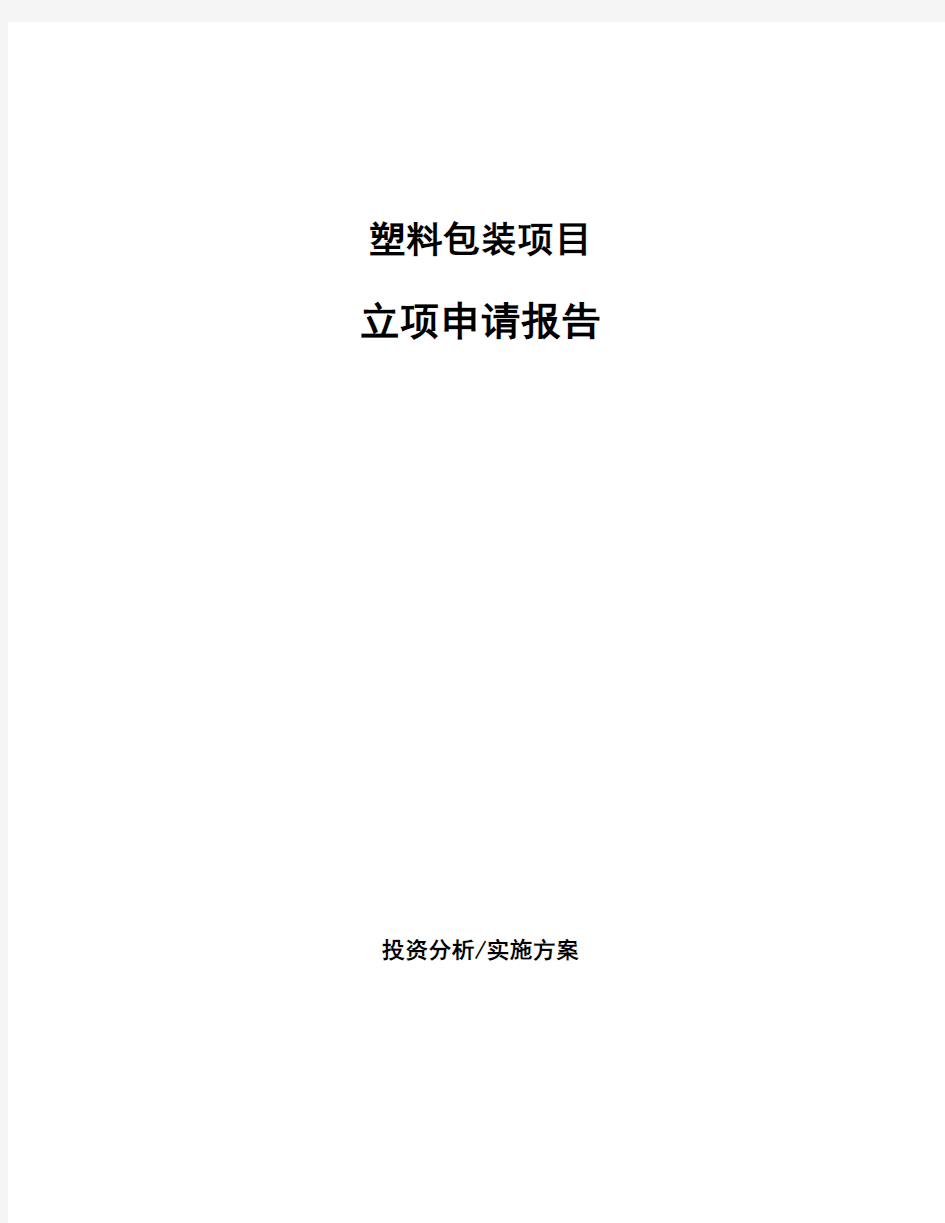 塑料包装项目

立项申请报告

投资分析/实施方案